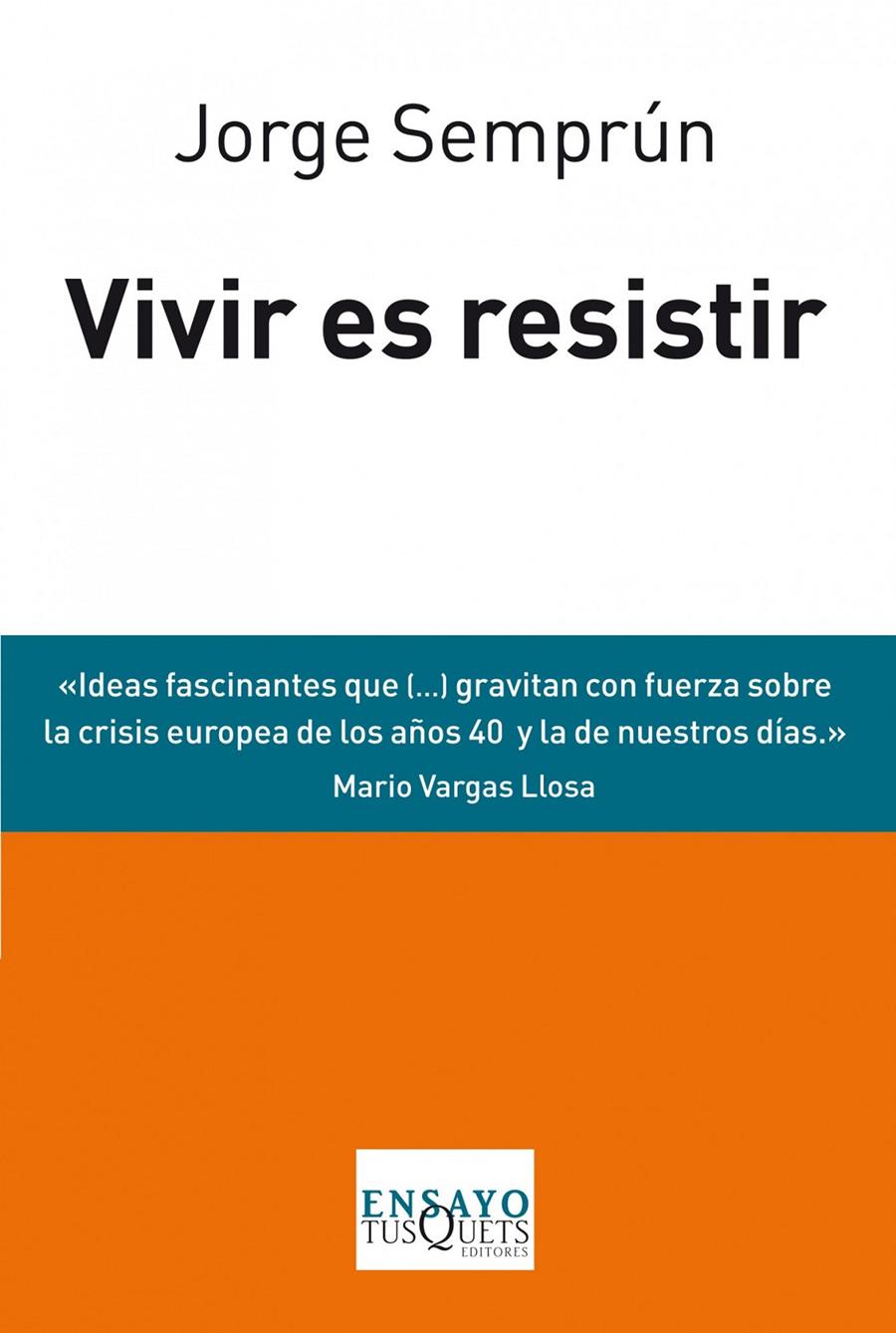 Jorge Semprún

Vivir es resistir

«Ideas fascinantes que (...) gravitan con fuerza sobre la crisis europea de los años 40 y la de nuestros días.»
Mario Vargas Llosa

ENSAYO
TUSQUETS
EDITORES